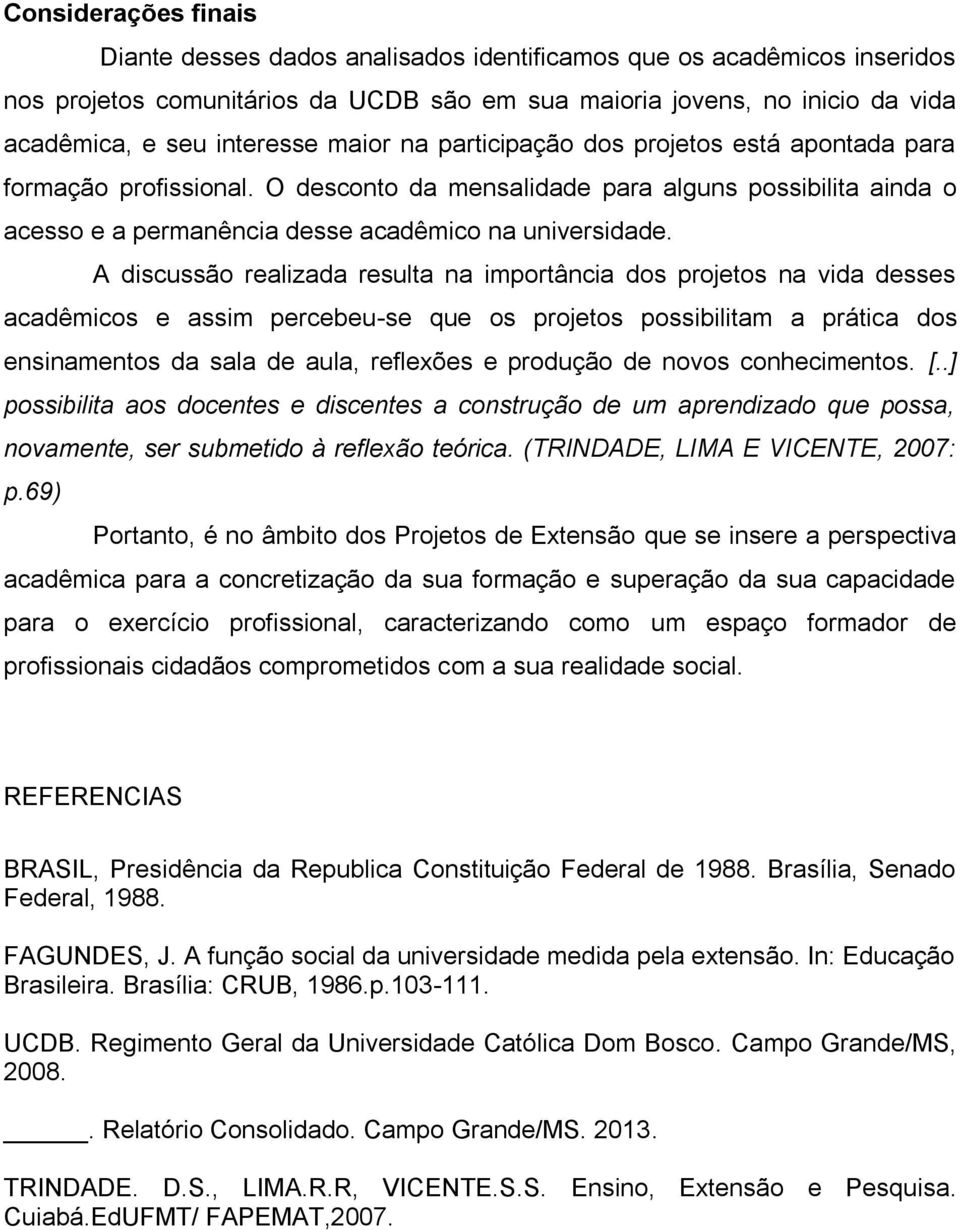 Considerações finais

Diante desses dados analisados identificamos que os acadêmicos inseridos nos projetos comunitários da UCDB são em sua maioria jovens, no inicio da vida acadêmica, e seu interesse maior na participação dos projetos está apontada para formação profissional. O desconto da mensalidade para alguns possibilita ainda o acesso e a permanência desse acadêmico na universidade.

A discussão realizada resulta na importância dos projetos na vida desses acadêmicos e assim percebeu-se que os projetos possibilitam a prática dos ensinamentos da sala de aula, reflexões e produção de novos conhecimentos. [..] possibilita aos docentes e discentes a construção de um aprendizado que possa, novamente, ser submetido à reflexão teórica. (TRINDADE, LIMA E VICENTE, 2007: p.69)

Portanto, é no âmbito dos Projetos de Extensão que se insere a perspectiva acadêmica para a concretização da sua formação e superação da sua capacidade para o exercício profissional, caracterizando como um espaço formador de profissionais cidadãos comprometidos com a sua realidade social.

REFERENCIAS

BRASIL, Presidência da Republica Constituição Federal de 1988. Brasília, Senado Federal, 1988.

FAGUNDES, J. A função social da universidade medida pela extensão. In: Educação Brasileira. Brasília: CRUB, 1986.p.103-111.

UCDB. Regimento Geral da Universidade Católica Dom Bosco. Campo Grande/MS, 2008.

______. Relatório Consolidado. Campo Grande/MS. 2013.

TRINDADE. D.S., LIMA.R.R, VICENTE.S.S. Ensino, Extensão e Pesquisa. Cuiabá.EdUFMT/ FAPEMAT,2007.